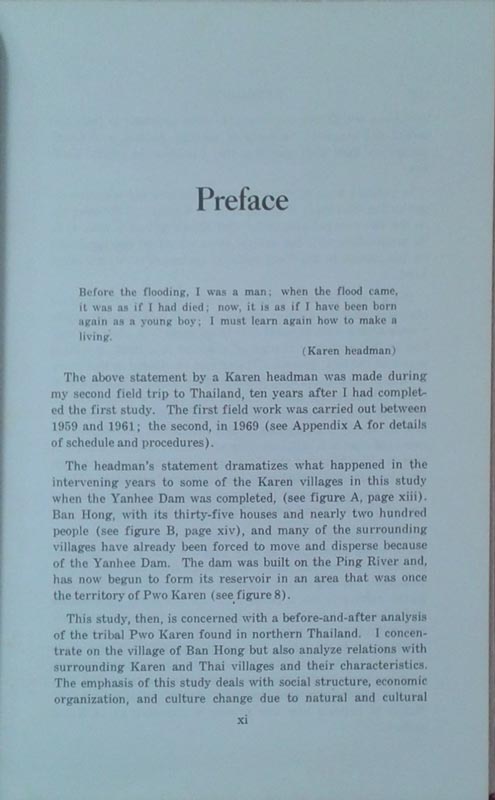 Preface

Before the flooding, I was a man; when the flood came, it was as if I had died; now, it is as if I have been born again as a young boy; I must learn again how to make a living.

(Karen headman)

The above statement by a Karen headman was made during my second field trip to Thailand, ten years after I had completed the first study. The first field work was carried out between 1959 and 1961; the second, in 1969 (see Appendix A for details of schedule and procedures).

The headman's statement dramatizes what happened in the intervening years to some of the Karen villages in this study when the Yanhee Dam was completed, (see figure A, page xiii). Ban Hong, with its thirty-five houses and nearly two hundred people (see figure B, page xiv), and many of the surrounding villages have already been forced to move and disperse because of the Yanhee Dam. The dam was built on the Ping River and, has now begun to form its reservoir in an area that was once the territory of Pwo Karen (see figure 8).

This study, then, is concerned with a before-and-after analysis of the tribal Pwo Karen found in northern Thailand. I concentrate on the village of Ban Hong but also analyze relations with surrounding Karen and Thai villages and their characteristics. The emphasis of this study deals with social structure, economic organization, and culture change due to natural and cultural

xi